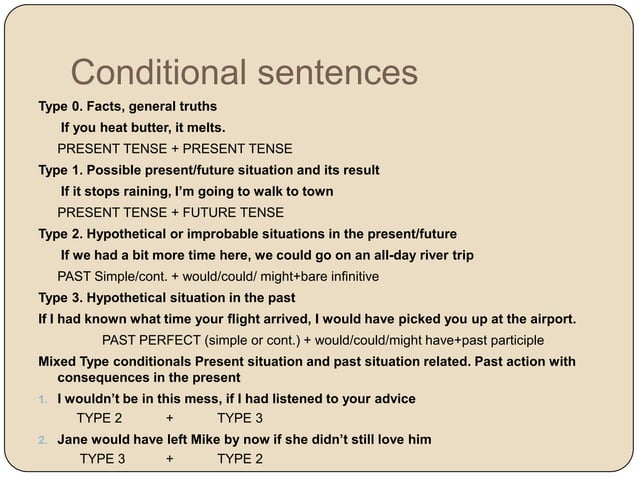 Conditional sentences

Type 0. Facts, general truths

If you heat butter, it melts.

PRESENT TENSE + PRESENT TENSE

Type 1. Possible present/future situation and its result

If it stops raining, I'm going to walk to town

PRESENT TENSE + FUTURE TENSE

Type 2. Hypothetical or improbable situations in the present/future

If we had a bit more time here, we could go on an all-day river trip

PAST Simple/cont. + would/could/ might+bare infinitive

Type 3. Hypothetical situation in the past

If I had known what time your flight arrived, I would have picked you up at the airport.

PAST PERFECT (simple or cont.) + would/could/might have+past participle

Mixed Type conditionals Present situation and past situation related. Past action with consequences in the present

1. I wouldn't be in this mess, if I had listened to your advice

TYPE 2 + TYPE 3

2. Jane would have left Mike by now if she didn't still love him

TYPE 3 + TYPE 2